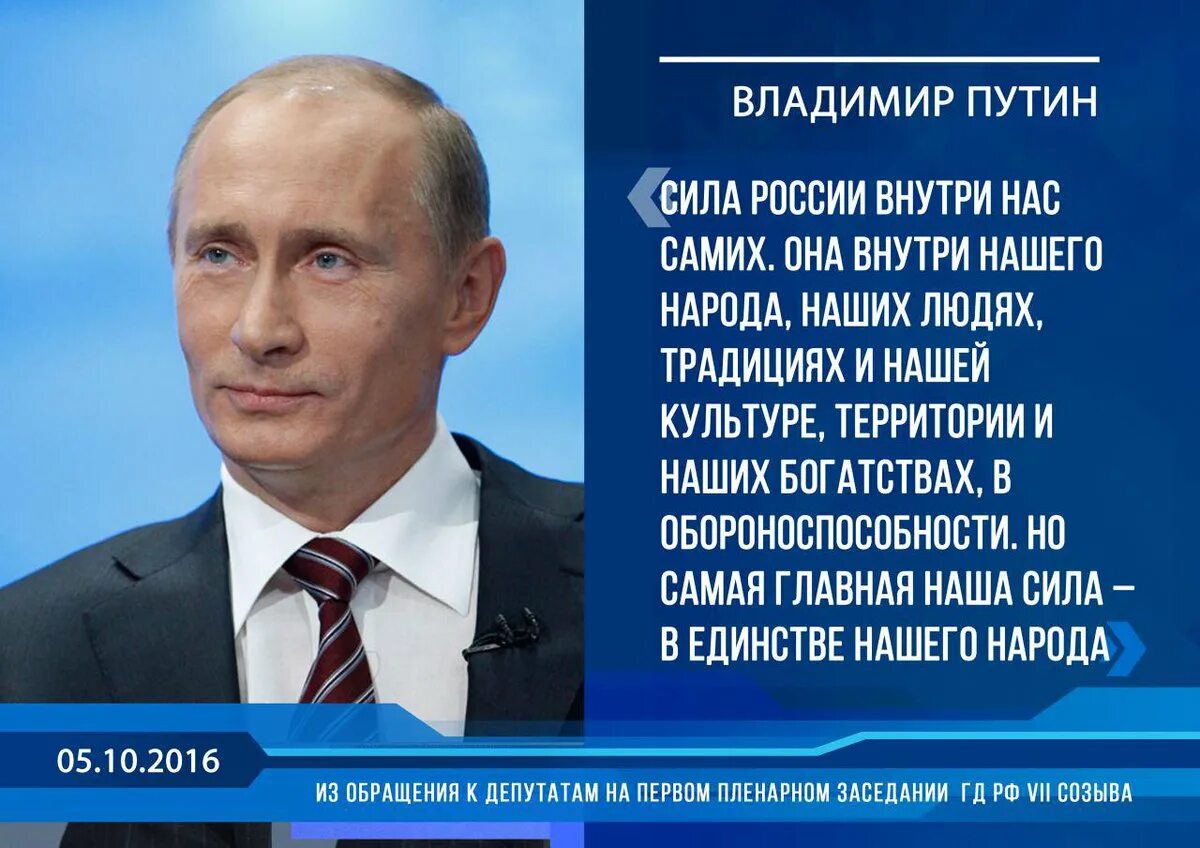 ВЛАДИМИР ПУТИН

«СИЛА РОССИИ ВНУТРИ НАС САМИХ. ОНА ВНУТРИ НАШЕГО НАРОДА, НАШИХ ЛЮДЯХ, ТРАДИЦИЯХ И НАШЕЙ КУЛЬТУРЕ, ТЕРРИТОРИИ И НАШИХ БОГАТСТВАХ, В ОБОРОНОСПОСОБНОСТИ. НО САМАЯ ГЛАВНАЯ НАША СИЛА – В ЕДИНСТВЕ НАШЕГО НАРОДА»

05.10.2016

ИЗ ОБРАЩЕНИЯ К ДЕПУТАТАМ НА ПЕРВОМ ПЛЕНАРНОМ ЗАСЕДАНИИ ГД РФ VII СОЗЫВА